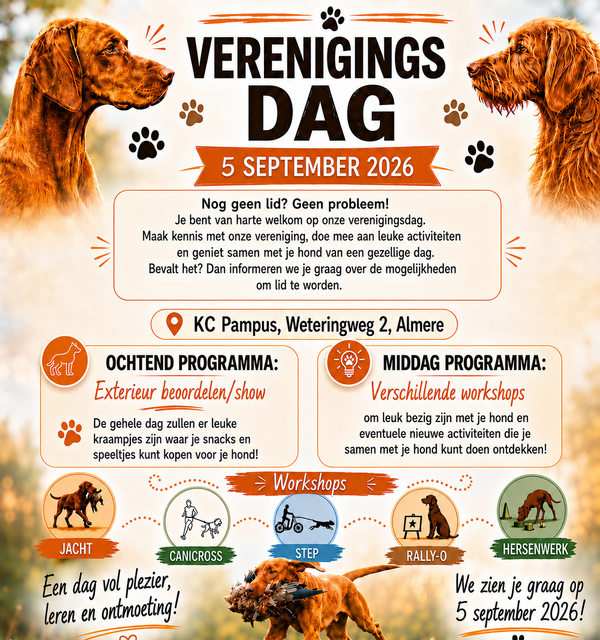 VERENIGINGS DAG

5 SEPTEMBER 2026

Nog geen lid? Geen probleem!
Je bent van harte welkom op onze verenigingsdag. Maak kennis met onze vereniging, doe mee aan leuke activiteiten en geniet samen met je hond van een gezellige dag. Bevalt het? Dan informeren we je graag over de mogelijkheden om lid te worden.

KC Pampus, Weteringweg 2, Almere

OCHTEND PROGRAMMA:
Exterieur beoordelen/show

De gehele dag zullen er leuke kraampjes zijn waar je snacks en speeltjes kunt kopen voor je hond!

MIDDAG PROGRAMMA:
Verschillende workshops

om leuk bezig zijn met je hond en eventuele nieuwe activiteiten die je samen met je hond kunt doen ontdekken!

Workshops

JACHT
CANICROSS
STEP
RALLY-O
HERSENWERK

Een dag vol plezier, leren en ontmoeting!

We zien je graag op 5 september 2026!